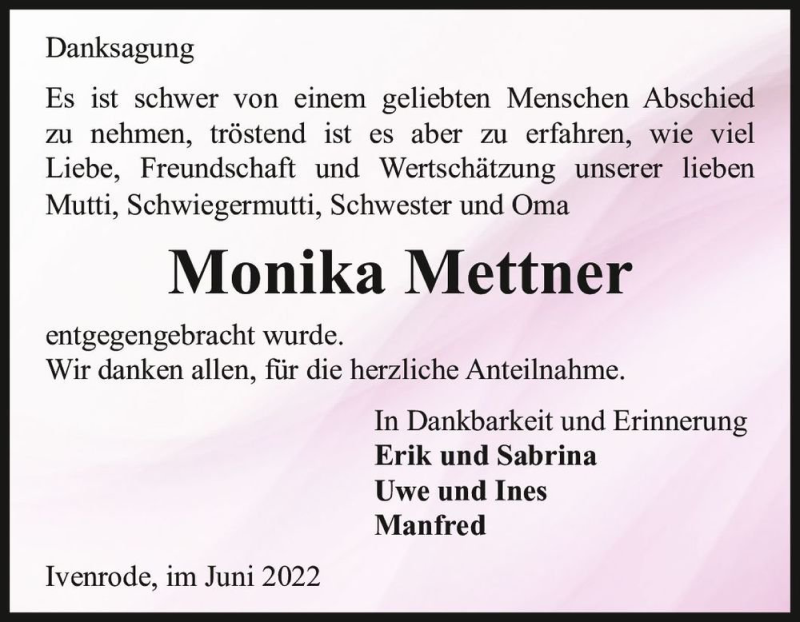 Danksagung

Es ist schwer von einem geliebten Menschen Abschied zu nehmen, tröstend ist es aber zu erfahren, wie viel Liebe, Freundschaft und Wertschätzung unserer lieben Mutti, Schwiegermutti, Schwester und Oma

Monika Mettner

entgegengebracht wurde.
Wir danken allen, für die herzliche Anteilnahme.

In Dankbarkeit und Erinnerung
Erik und Sabrina
Uwe und Ines
Manfred

Ivenrode, im Juni 2022